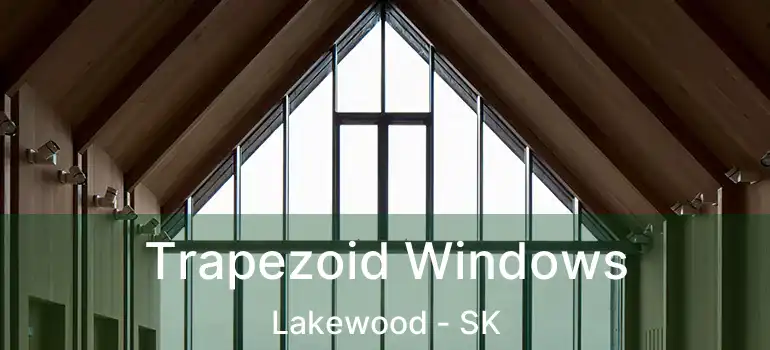 Trapezoid Windows
Lakewood - SK